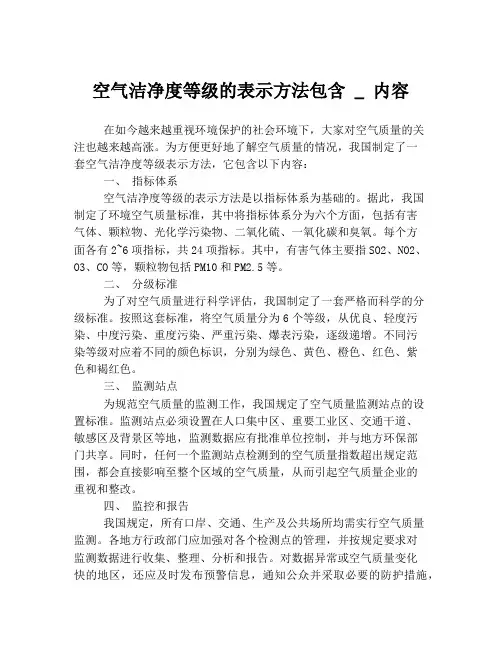 空气洁净度等级的表示方法包含 _ 内容

在如今越来越重视环境保护的社会环境下，大家对空气质量的关注也越来越高涨。为方便更好地了解空气质量的情况，我国制定了一套空气洁净度等级表示方法，它包含以下内容：

一、 指标体系

空气洁净度等级的表示方法是以指标体系为基础的。据此，我国制定了环境空气质量标准，其中将指标体系分为六个方面，包括有害气体、颗粒物、光化学污染物、二氧化硫、一氧化碳和臭氧。每个方面各有 2~6 项指标，共 24 项指标。其中，有害气体主要指 SO2、NO2、O3、CO 等，颗粒物包括 PM10 和 PM2.5 等。

二、 分级标准

为了对空气质量进行科学评估，我国制定了一套严格而科学的分级标准。按照这套标准，将空气质量分为 6 个等级，从优良、轻度污染、中度污染、重度污染、严重污染、爆表污染，逐级递增。不同污染等级对应着不同的颜色标识，分别为绿色、黄色、橙色、红色、紫色和褐红色。

三、 监测站点

为规范空气质量的监测工作，我国规定了空气质量监测站点的设置标准。监测站点必须设置在人口集中区、重要工业区、交通干道、敏感区及背景区等地，监测数据应有批准单位控制，并与地方环保部门共享。同时，任何一个监测站点检测到的空气质量指数超出规定范围，都会直接影响至整个区域的空气质量，从而引起空气质量企业的重视和整改。

四、 监控和报告

我国规定，所有口岸、交通、生产及公共场所均需实行空气质量监测。各地方行政部门应加强对各个检测点的管理，并按规定要求对监测数据进行收集、整理、分析和报告。对数据异常或空气质量变化快的地区，还应及时发布预警信息，通知公众并采取必要的防护措施，